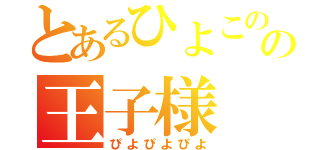 とあるひよこのの
王子様
ぴよぴよぴよ